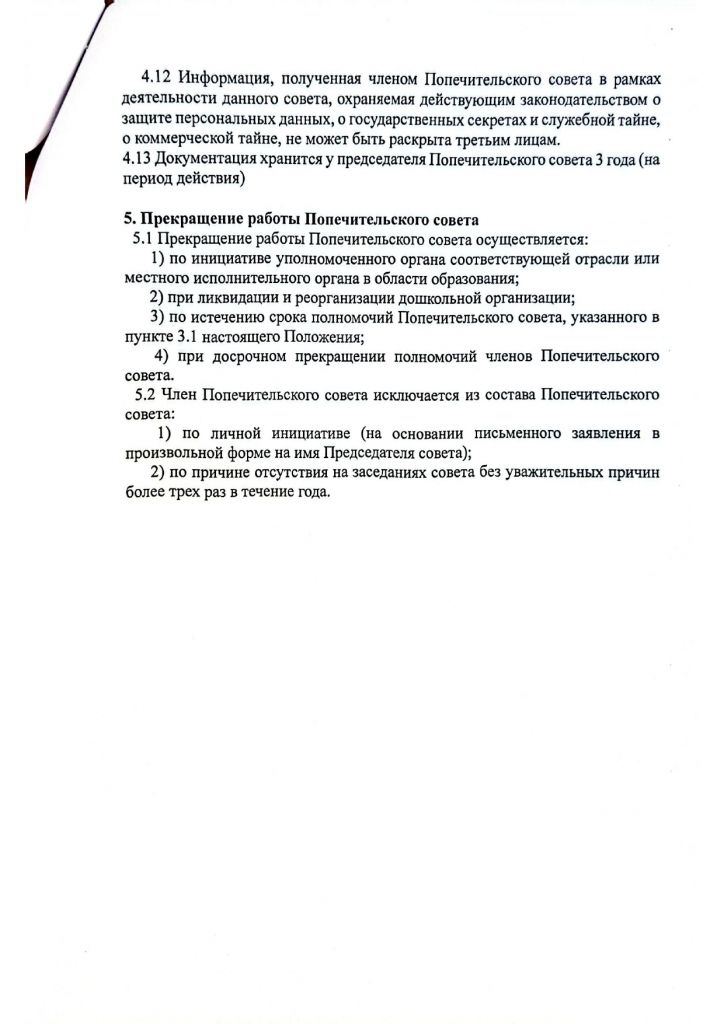 4.12 Информация, полученная членом Попечительского совета в рамках деятельности данного совета, охраняемая действующим законодательством о защите персональных данных, о государственных секретах и служебной тайне, о коммерческой тайне, не может быть раскрыта третьим лицам.
4.13 Документация хранится у председателя Попечительского совета 3 года (на период действия)

5. Прекращение работы Попечительского совета
5.1 Прекращение работы Попечительского совета осуществляется:
1) по инициативе уполномоченного органа соответствующей отрасли или местного исполнительного органа в области образования;
2) при ликвидации и реорганизации дошкольной организации;
3) по истечению срока полномочий Попечительского совета, указанного в пункте 3.1 настоящего Положения;
4) при досрочном прекращении полномочий членов Попечительского совета.
5.2 Член Попечительского совета исключается из состава Попечительского совета:
1) по личной инициативе (на основании письменного заявления в произвольной форме на имя Председателя совета);
2) по причине отсутствия на заседаниях совета без уважительных причин более трех раз в течение года.